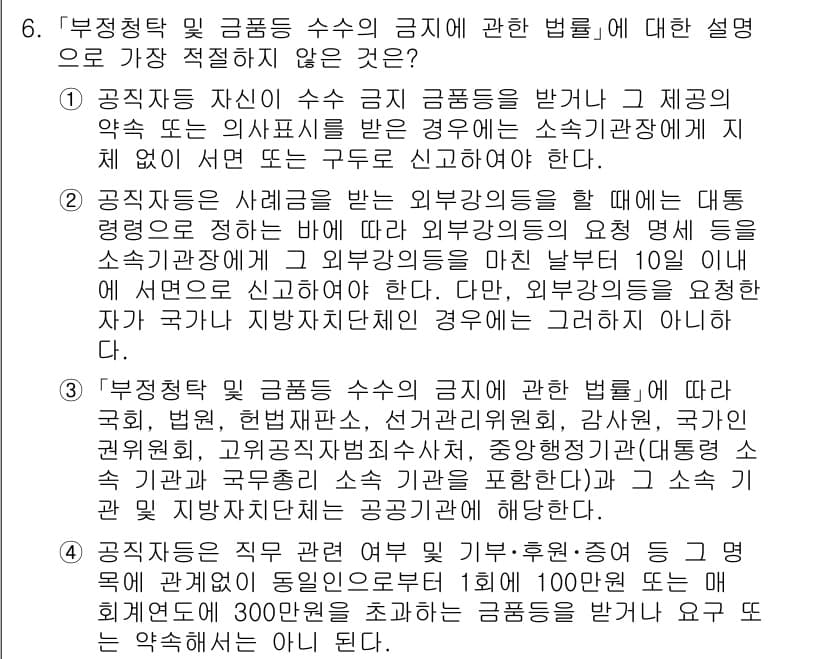 6. 「부정청탁 및 금품등 수수의 금지에 관한 법률」에 대한 설명으로 가장 적절하지 않은 것은?

① 공직자등 자신이 수수 금지 금품등을 받거나 그 제공의 약속 또는 의사표시를 받은 경우에는 소속기관장에게 지체 없이 서면 또는 구두로 신고하여야 한다.

② 공직자등은 사례금을 받는 외부강의등을 할 때에는 대통령령으로 정하는 바에 따라 외부강의등의 요청 명세 등을 소속기관장에게 그 외부강의등을 마친 날부터 10일 이내에 서면으로 신고하여야 한다. 다만, 외부강의등을 요청한 자가 국가나 지방자치단체인 경우에는 그러하지 아니하다.

③ 「부정청탁 및 금품등 수수의 금지에 관한 법률」에 따라 국회, 법원, 헌법재판소, 선거관리위원회, 감사원, 국가인권위원회, 고위공직자범죄수사처, 중앙행정기관(대통령 소속 기관과 국무총리 소속 기관을 포함한다)과 그 소속 기관 및 지방자치단체는 공공기관에 해당한다.

④ 공직자등은 직무 관련 여부 및 기부·후원·증여 등 그 명목에 관계없이 동일인으로부터 1회에 100만원 또는 매 회계연도에 300만원을 초과하는 금품등을 받거나 요구 또는 약속해서는 아니 된다.